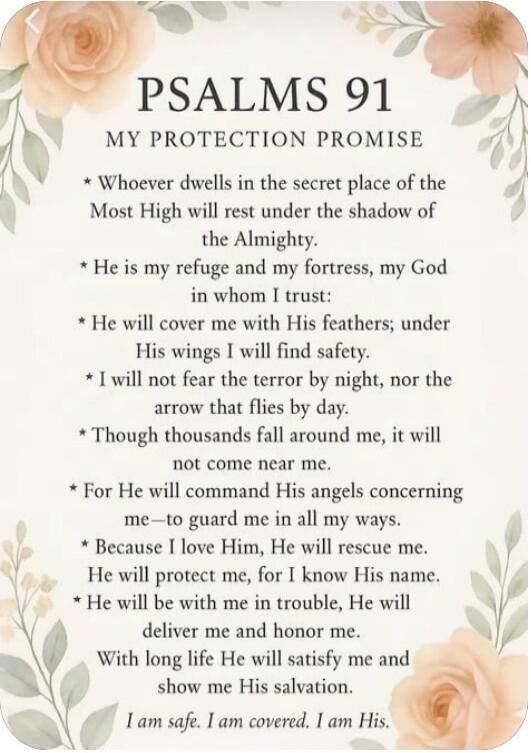 PSALMS 91

MY PROTECTION PROMISE

* Whoever dwells in the secret place of the Most High will rest under the shadow of the Almighty.
* He is my refuge and my fortress, my God in whom I trust:
* He will cover me with His feathers; under His wings I will find safety.
* I will not fear the terror by night, nor the arrow that flies by day.
* Though thousands fall around me, it will not come near me.
* For He will command His angels concerning me—to guard me in all my ways.
* Because I love Him, He will rescue me. He will protect me, for I know His name.
* He will be with me in trouble, He will deliver me and honor me. With long life He will satisfy me and show me His salvation.

I am safe. I am covered. I am His.